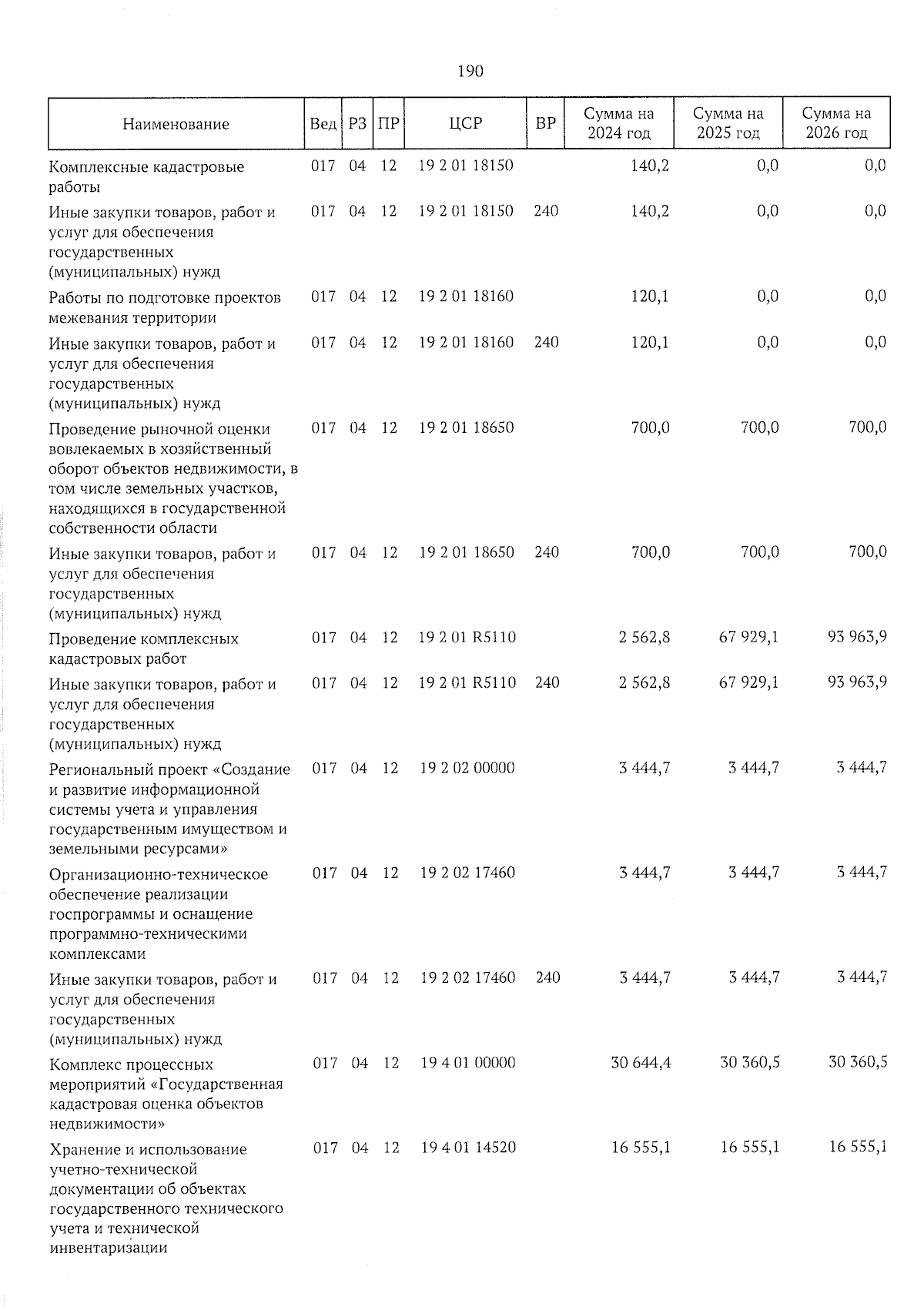 190

| Наименование | Вед | РЗ | ПР | ЦСР | ВР | Сумма на 2024 год | Сумма на 2025 год | Сумма на 2026 год |
|---|---|---|---|---|---|---|---|---|
| Комплексные кадастровые работы | 017 | 04 | 12 | 19 2 01 18150 | | 140,2 | 0,0 | 0,0 |
| Иные закупки товаров, работ и услуг для обеспечения государственных (муниципальных) нужд | 017 | 04 | 12 | 19 2 01 18150 | 240 | 140,2 | 0,0 | 0,0 |
| Работы по подготовке проектов межевания территории | 017 | 04 | 12 | 19 2 01 18160 | | 120,1 | 0,0 | 0,0 |
| Иные закупки товаров, работ и услуг для обеспечения государственных (муниципальных) нужд | 017 | 04 | 12 | 19 2 01 18160 | 240 | 120,1 | 0,0 | 0,0 |
| Проведение рыночной оценки вовлекаемых в хозяйственный оборот объектов недвижимости, в том числе земельных участков, находящихся в государственной собственности области | 017 | 04 | 12 | 19 2 01 18650 | | 700,0 | 700,0 | 700,0 |
| Иные закупки товаров, работ и услуг для обеспечения государственных (муниципальных) нужд | 017 | 04 | 12 | 19 2 01 18650 | 240 | 700,0 | 700,0 | 700,0 |
| Проведение комплексных кадастровых работ | 017 | 04 | 12 | 19 2 01 R5110 | | 2 562,8 | 67 929,1 | 93 963,9 |
| Иные закупки товаров, работ и услуг для обеспечения государственных (муниципальных) нужд | 017 | 04 | 12 | 19 2 01 R5110 | 240 | 2 562,8 | 67 929,1 | 93 963,9 |
| Региональный проект «Создание и развитие информационной системы учета и управления государственным имуществом и земельными ресурсами» | 017 | 04 | 12 | 19 2 02 00000 | | 3 444,7 | 3 444,7 | 3 444,7 |
| Организационно-техническое обеспечение реализации госпрограммы и оснащение программно-техническими комплексами | 017 | 04 | 12 | 19 2 02 17460 | | 3 444,7 | 3 444,7 | 3 444,7 |
| Иные закупки товаров, работ и услуг для обеспечения государственных (муниципальных) нужд | 017 | 04 | 12 | 19 2 02 17460 | 240 | 3 444,7 | 3 444,7 | 3 444,7 |
| Комплекс процессных мероприятий «Государственная кадастровая оценка объектов недвижимости» | 017 | 04 | 12 | 19 4 01 00000 | | 30 644,4 | 30 360,5 | 30 360,5 |
| Хранение и использование учетно-технической документации об объектах государственного технического учета и технической инвентаризации | 017 | 04 | 12 | 19 4 01 14520 | | 16 555,1 | 16 555,1 | 16 555,1 |